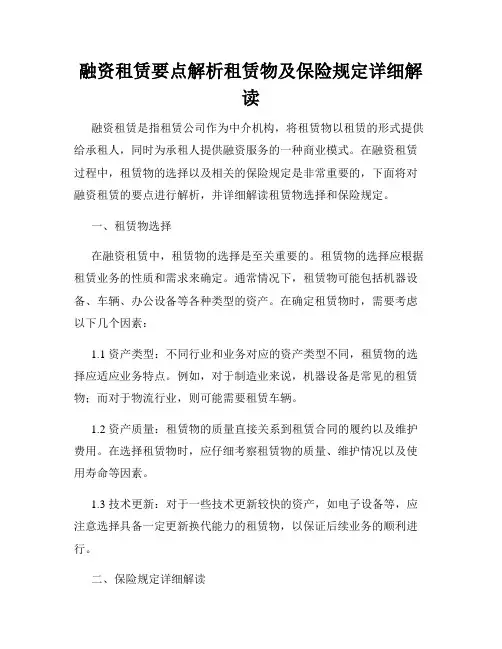 融资租赁要点解析租赁物及保险规定详细解读

融资租赁是指租赁公司作为中介机构，将租赁物以租赁的形式提供给承租人，同时为承租人提供融资服务的一种商业模式。在融资租赁过程中，租赁物的选择以及相关的保险规定是非常重要的，下面将对融资租赁的要点进行解析，并详细解读租赁物选择和保险规定。

一、租赁物选择

在融资租赁中，租赁物的选择是至关重要的。租赁物的选择应根据租赁业务的性质和需求来确定。通常情况下，租赁物可能包括机器设备、车辆、办公设备等各种类型的资产。在确定租赁物时，需要考虑以下几个因素：

1.1 资产类型：不同行业和业务对应的资产类型不同，租赁物的选择应适应业务特点。例如，对于制造业来说，机器设备是常见的租赁物；而对于物流行业，则可能需要租赁车辆。

1.2 资产质量：租赁物的质量直接关系到租赁合同的履约以及维护费用。在选择租赁物时，应仔细考察租赁物的质量、维护情况以及使用寿命等因素。

1.3 技术更新：对于一些技术更新较快的资产，如电子设备等，应注意选择具备一定更新换代能力的租赁物，以保证后续业务的顺利进行。

二、保险规定详细解读